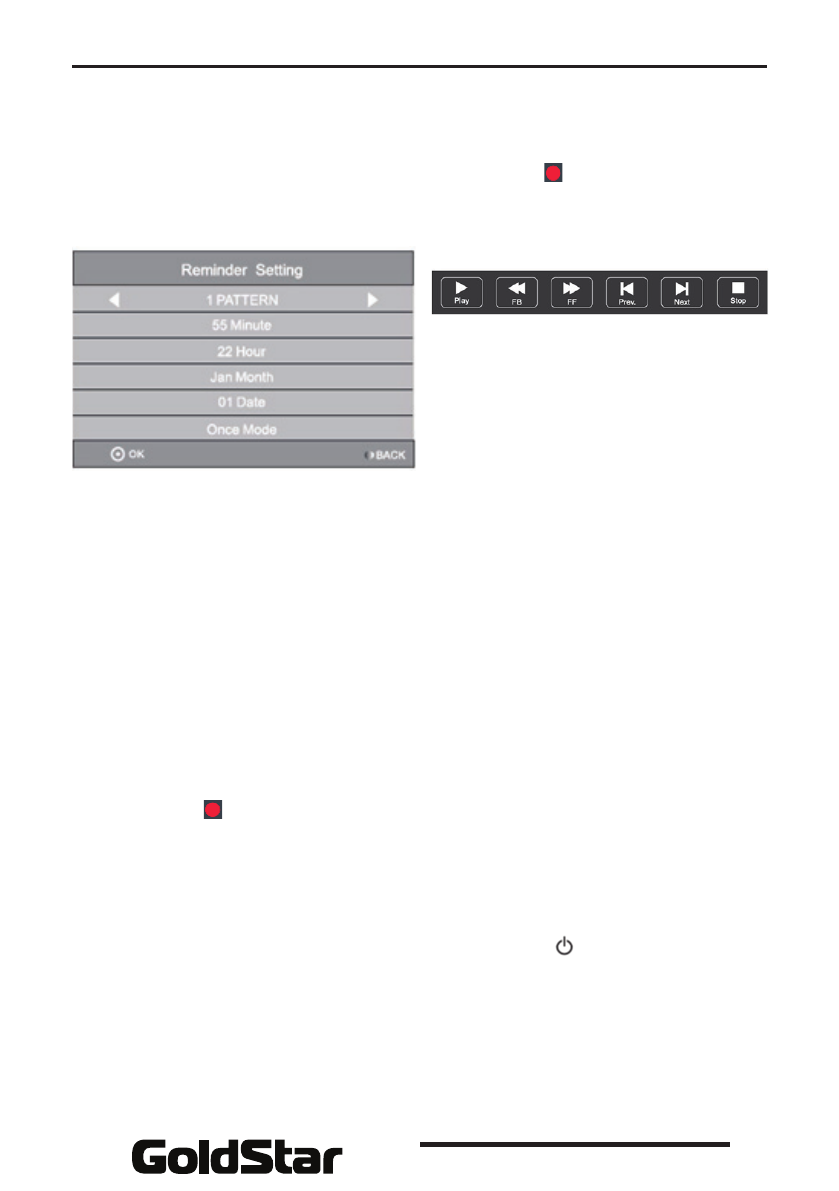 Reminder Setting

1 PATTERN

55 Minute

22 Hour

Jan Month

01 Date

Once Mode

OK

BACK

Play

FB

FF

Prev.

Next

Stop

GoldStar